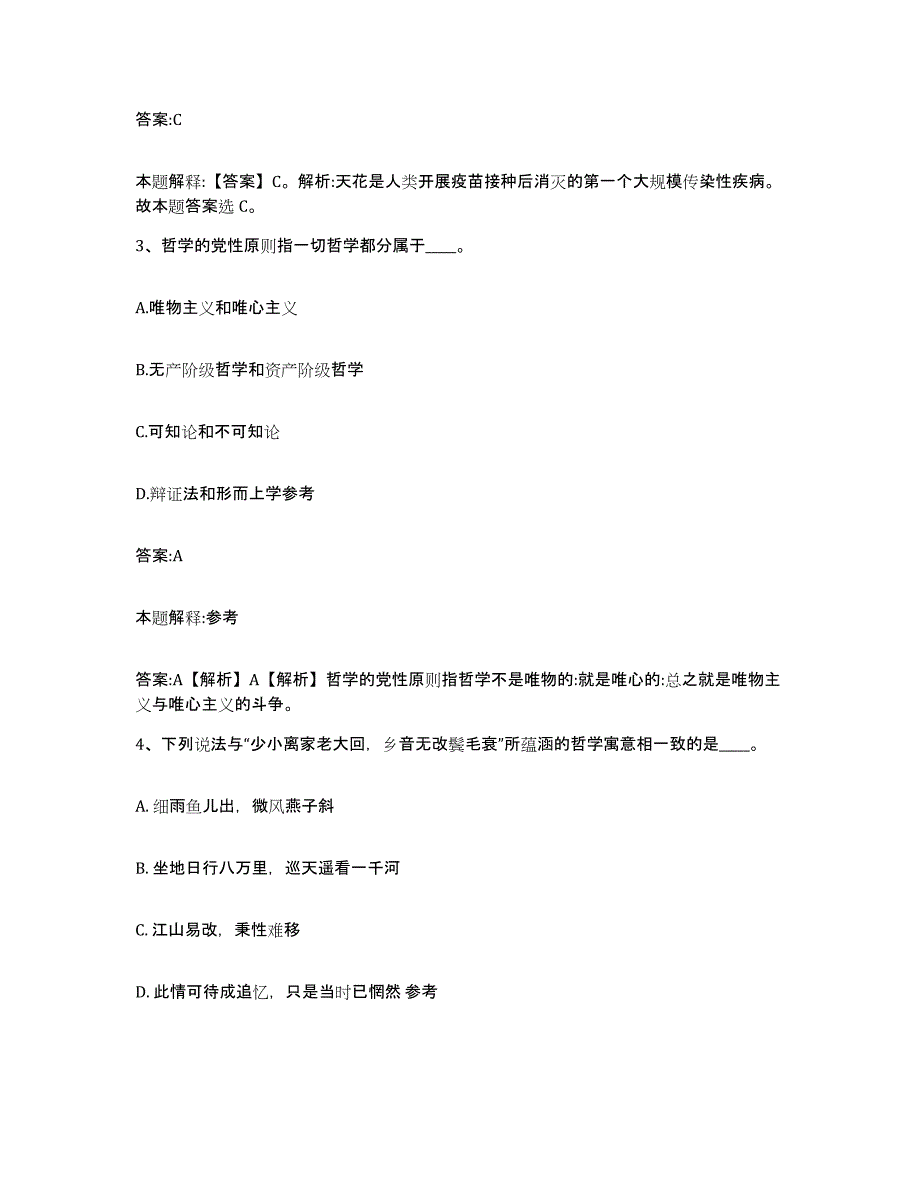 答案:C

本题解释:【答案】C。解析:天花是人类开展疫苗接种后消灭的第一个大规模传染性疾病。故本题答案选 C。

3、哲学的党性原则指一切哲学都分属于____。

A.唯物主义和唯心主义

B.无产阶级哲学和资产阶级哲学

C.可知论和不可知论

D.辩证法和形而上学参考

答案:A

本题解释:参考

答案:A【解析】A【解析】哲学的党性原则指哲学不是唯物的:就是唯心的:总之就是唯物主义与唯心主义的斗争。

4、下列说法与“少小离家老大回，乡音无改鬓毛衰”所蕴涵的哲学寓意相一致的是____。

A. 细雨鱼儿出，微风燕子斜

B. 坐地日行八万里，巡天遥看一千河

C. 江山易改，秉性难移

D. 此情可待成追忆，只是当时已惘然 参考